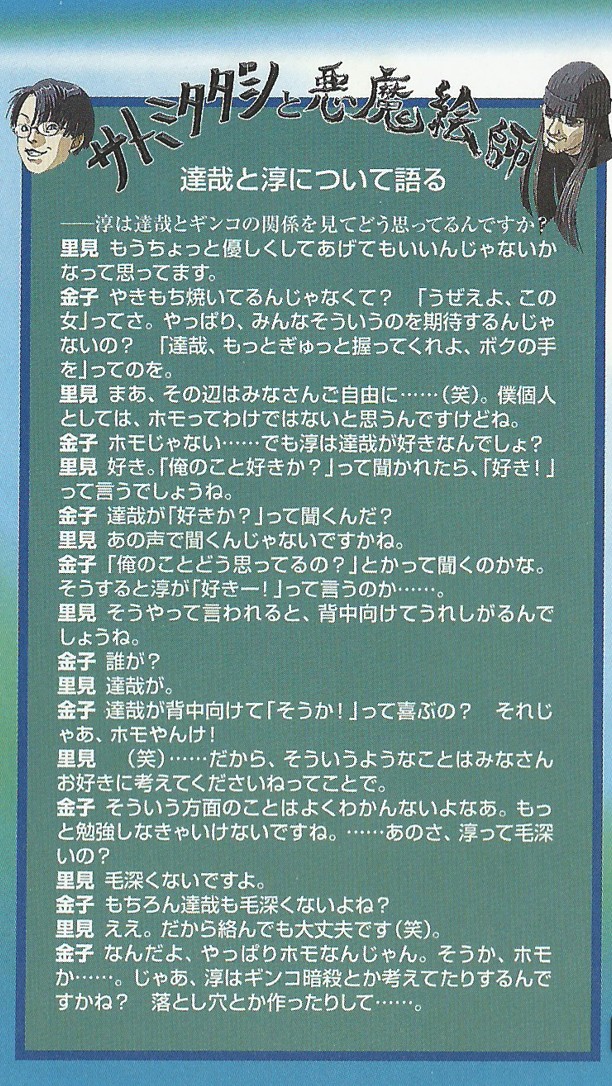 サトミタダシと悪魔絵師

達哉と淳について語る

——淳は達哉とギンコの関係を見てどう思ってるんですか？

里見 もうちょっと優しくしてあげてもいいんじゃないかなって思ってます。

金子 やきもち焼いてるんじゃなくて？ 「うぜえよ、この女」ってさ。やっぱり、みんなそういうのを期待するんじゃないの？ 「達哉、もっとぎゅっと握ってくれよ、ボクの手を」ってのを。

里見 まあ、その辺はみなさんご自由に……（笑）。僕個人としては、ホモってわけではないと思うんですけどね。

金子 ホモじゃない……でも淳は達哉が好きなんでしょ？

里見 好き。「俺のこと好きか？」って聞かれたら、「好き！」って言うでしょうね。

金子 達哉が「好きか？」って聞くんだ？

里見 あの声で聞くんじゃないですかね。

金子 「俺のことどう思ってるの？」とかって聞くのかな。そうすると淳が「好きー！」って言うのか……。

里見 そうやって言われると、背中向けてうれしがるんでしょうね。

金子 誰が？

里見 達哉が。

金子 達哉が背中向けて「そうか！」って喜ぶの？ それじゃあ、ホモやんけ！

里見 （笑）……だから、そういうようなことはみなさんお好きに考えてくださいねってことで。

金子 そういう方面のことはよくわかんないよなあ。もっと勉強しなきゃいけないですね。……あのさ、淳って毛深いの？

里見 毛深くないですよ。

金子 もちろん達哉も毛深くないよね？

里見 ええ。だから絡んでも大丈夫です（笑）。

金子 なんだよ、やっぱりホモなんじゃん。そうか、ホモか……。じゃあ、淳はギンコ暗殺とか考えてたりするんですかね？ 落とし穴とか作ったりして……。